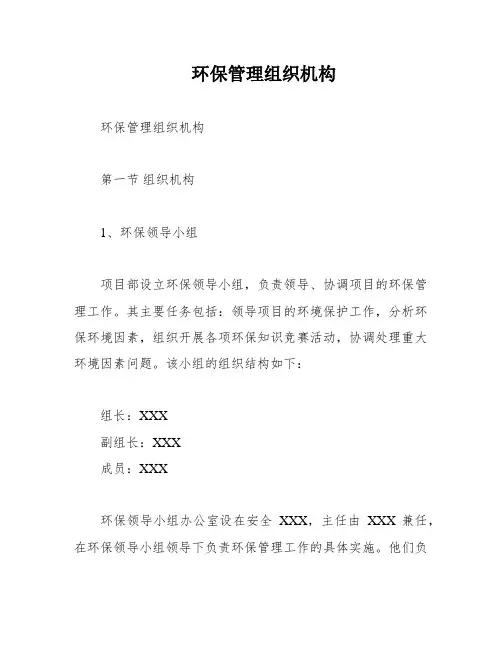 环保管理组织机构

环保管理组织机构

第一节 组织机构

1、环保领导小组

项目部设立环保领导小组，负责领导、协调项目的环保管理工作。其主要任务包括：领导项目的环境保护工作，分析环保环境因素，组织开展各项环保知识竞赛活动，协调处理重大环境因素问题。该小组的组织结构如下：

组长：XXX
副组长：XXX
成员：XXX

环保领导小组办公室设在安全 XXX，主任由 XXX 兼任，在环保领导小组领导下负责环保管理工作的具体实施。他们负